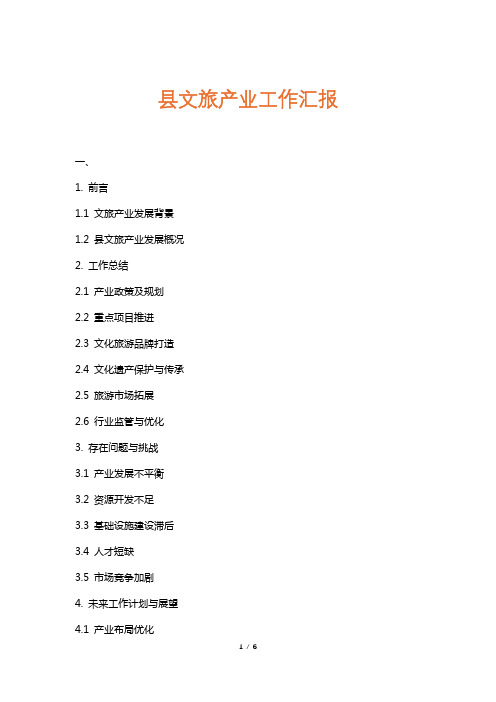 县文旅产业工作汇报

一、

1. 前言

1.1 文旅产业发展背景

1.2 县文旅产业发展概况

2. 工作总结

2.1 产业政策及规划

2.2 重点项目推进

2.3 文化旅游品牌打造

2.4 文化遗产保护与传承

2.5 旅游市场拓展

2.6 行业监管与优化

3. 存在问题与挑战

3.1 产业发展不平衡

3.2 资源开发不足

3.3 基础设施建设滞后

3.4 人才短缺

3.5 市场竞争加剧

4. 未来工作计划与展望

4.1 产业布局优化

1 / 6